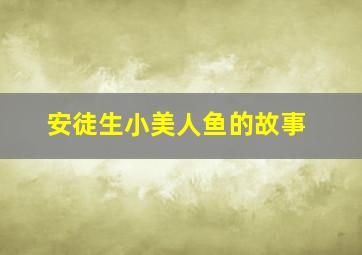 安徒生小美人鱼的故事